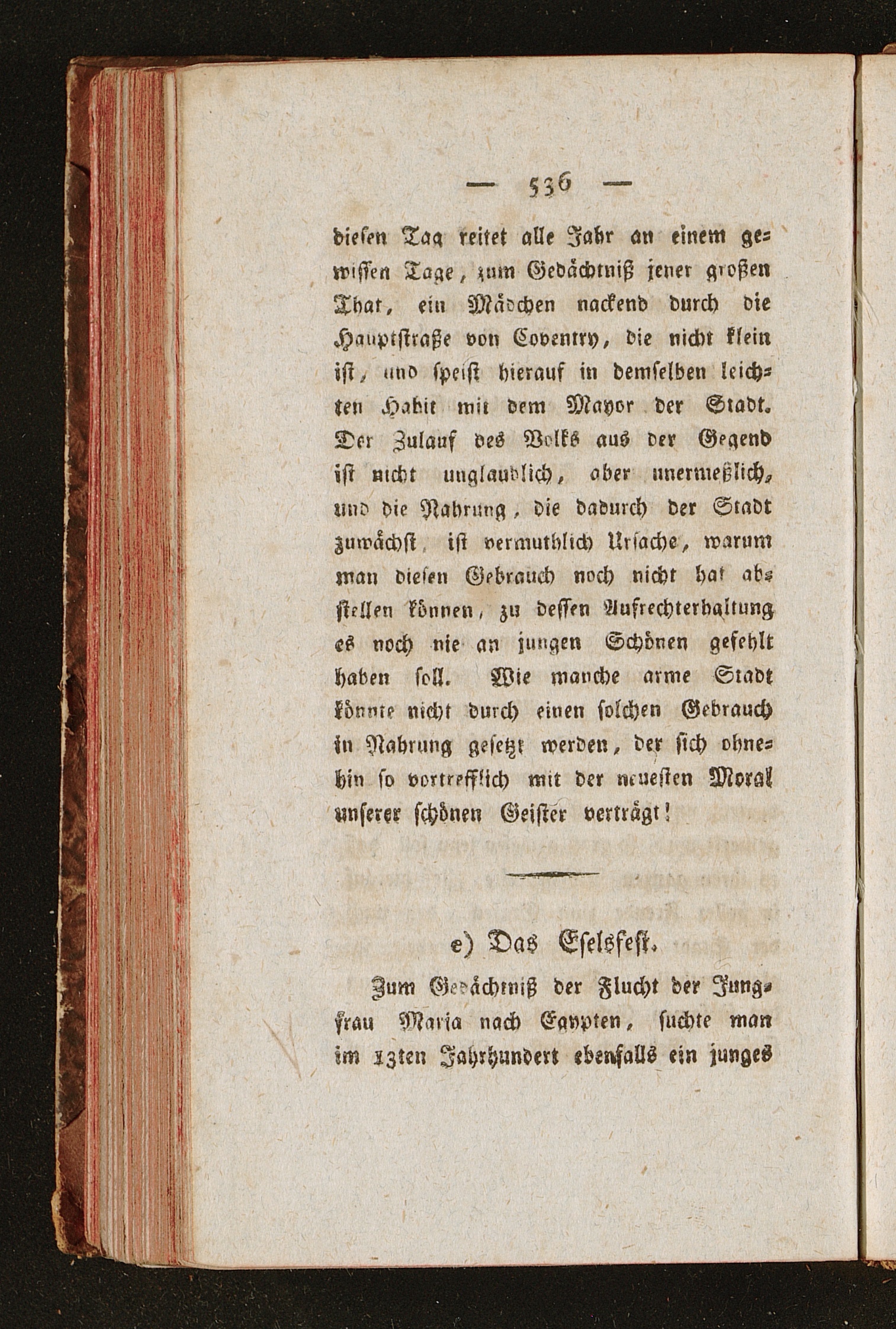 — 536 —

diesen Tag reitet alle Jahr an einem gewissen Tage, zum Gedächtniß jener großen That, ein Mädchen nackend durch die Hauptstraße von Coventry, die nicht klein ist, und speist hierauf in demselben leichten Habit mit dem Mayor der Stadt. Der Zulauf des Volks aus der Gegend ist nicht unglaublich, aber unermeßlich, und die Nahrung, die dadurch der Stadt zuwächst, ist vermuthlich Ursache, warum man diesen Gebrauch noch nicht hat abstellen können, zu dessen Aufrechterhaltung es noch nie an jungen Schönen gefehlt haben soll. Wie manche arme Stadt könnte nicht durch einen solchen Gebrauch in Nahrung gesetzt werden, der sich ohnehin so vortrefflich mit der neuesten Moral unserer schönen Geister verträgt!

e) Das Eselsfest.

Zum Gedächtniß der Flucht der Jungfrau Maria nach Egypten, suchte man im 13ten Jahrhundert ebenfalls ein junges